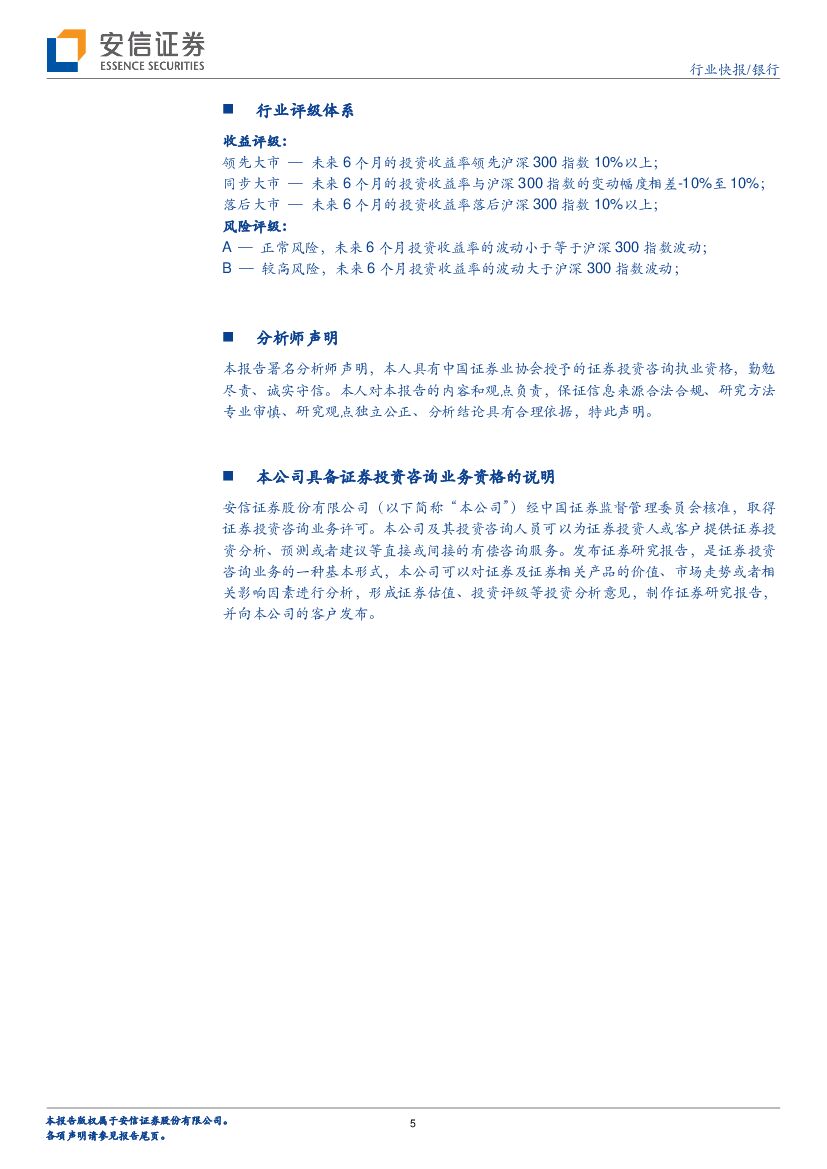 安信证券
ESSENCE SECURITIES

行业快报/银行

■ 行业评级体系

收益评级：
领先大市 — 未来 6 个月的投资收益率领先沪深 300 指数 10%以上；
同步大市 — 未来 6 个月的投资收益率与沪深 300 指数的变动幅度相差-10%至 10%；
落后大市 — 未来 6 个月的投资收益率落后沪深 300 指数 10%以上；
风险评级：
A — 正常风险，未来 6 个月投资收益率的波动小于等于沪深 300 指数波动；
B — 较高风险，未来 6 个月投资收益率的波动大于沪深 300 指数波动；

■ 分析师声明

本报告署名分析师声明，本人具有中国证券业协会授予的证券投资咨询执业资格，勤勉尽责、诚实守信。本人对本报告的内容和观点负责，保证信息来源合法合规、研究方法专业审慎、研究观点独立公正、分析结论具有合理依据，特此声明。

■ 本公司具备证券投资咨询业务资格的说明

安信证券股份有限公司（以下简称“本公司”）经中国证券监督管理委员会核准，取得证券投资咨询业务许可。本公司及其投资咨询人员可以为证券投资人或客户提供证券投资分析、预测或者建议等直接或间接的有偿咨询服务。发布证券研究报告，是证券投资咨询业务的一种基本形式，本公司可以对证券及证券相关产品的价值、市场走势或者相关影响因素进行分析，形成证券估值、投资评级等投资分析意见，制作证券研究报告，并向本公司的客户发布。

本报告版权属于安信证券股份有限公司。
各项声明请参见报告尾页。

5